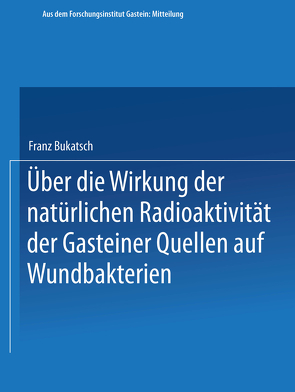 Aus dem Forschungsinstitut Gastein: Mitteilung

Franz Bukatsch

Über die Wirkung der natürlichen Radioaktivität der Gasteiner Quellen auf Wundbakterien